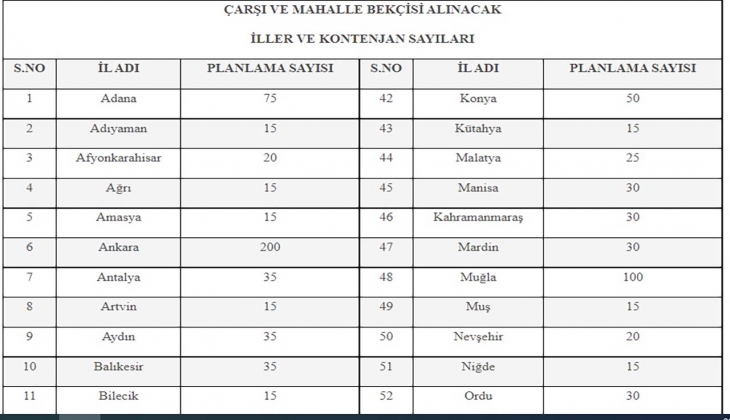 ÇARŞI VE MAHALLE BEKÇİSİ ALINACAK

İLLER VE KONTENJAN SAYILARI

| S.NO | İL ADI | PLANLAMA SAYISI | S.NO | İL ADI | PLANLAMA SAYISI |
|---|---|---|---|---|---|
| 1 | Adana | 75 | 42 | Konya | 50 |
| 2 | Adıyaman | 15 | 43 | Kütahya | 15 |
| 3 | Afyonkarahisar | 20 | 44 | Malatya | 25 |
| 4 | Ağrı | 15 | 45 | Manisa | 30 |
| 5 | Amasya | 15 | 46 | Kahramanmaraş | 30 |
| 6 | Ankara | 200 | 47 | Mardin | 30 |
| 7 | Antalya | 35 | 48 | Muğla | 100 |
| 8 | Artvin | 15 | 49 | Muş | 15 |
| 9 | Aydın | 35 | 50 | Nevşehir | 20 |
| 10 | Balıkesir | 35 | 51 | Niğde | 15 |
| 11 | Bilecik | 15 | 52 | Ordu | 30 |